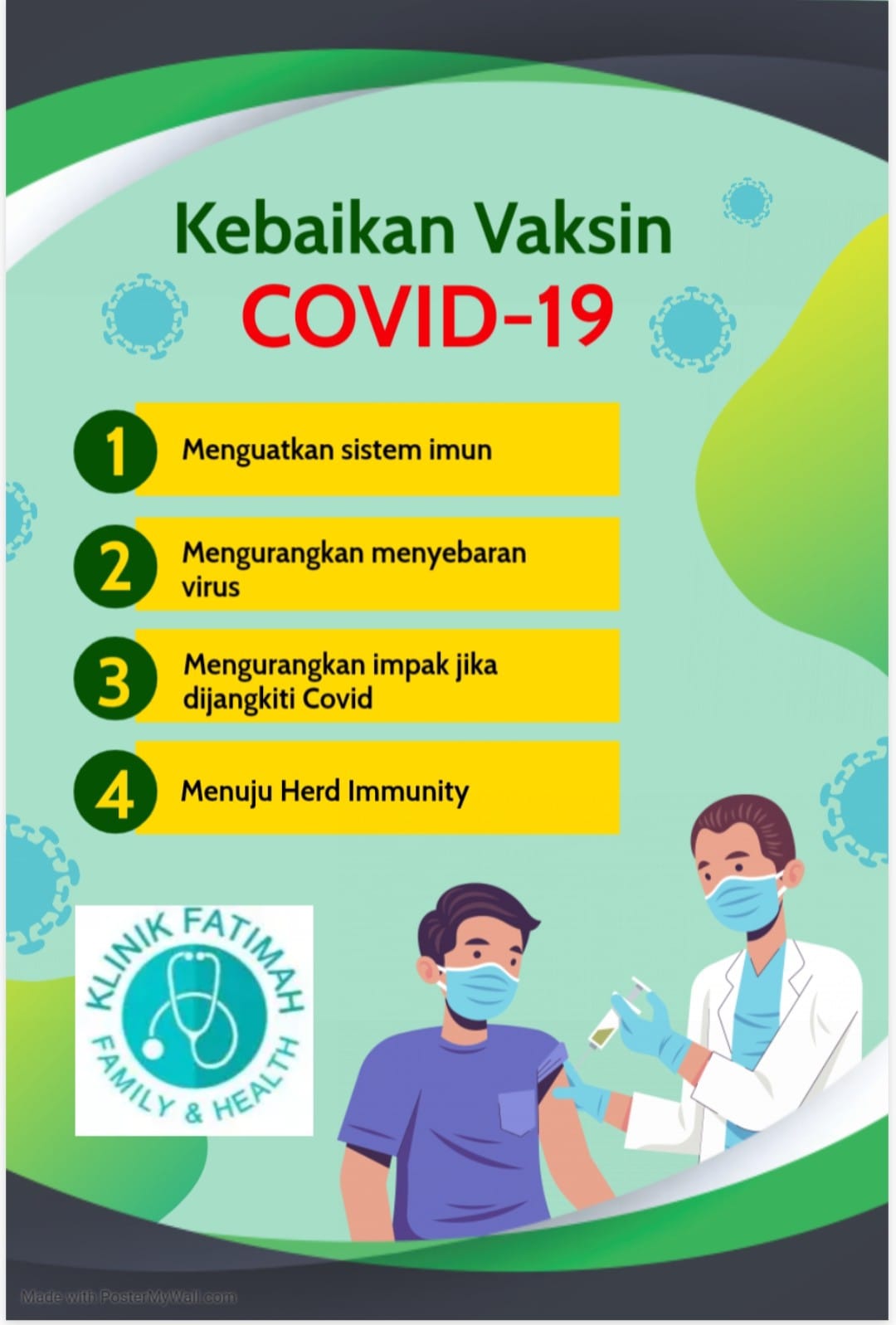 Kebaikan Vaksin
COVID-19

1 Menguatkan sistem imun

2 Mengurangkan menyebaran virus

3 Mengurangkan impak jika dijangkiti Covid

4 Menuju Herd Immunity

KLINIK FATIMAH
FAMILY & HEALTH

Made with PosterMyWall.com